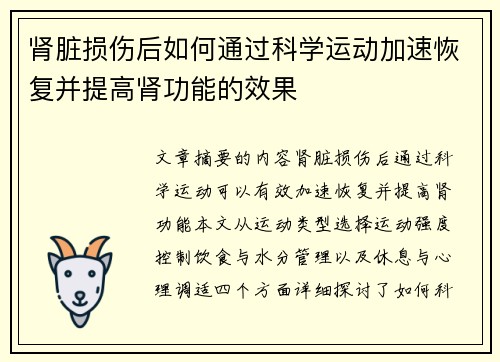 肾脏损伤后如何通过科学运动加速恢复并提高肾功能的效果

文章摘要的内容肾脏损伤后通过科学运动可以有效加速恢复并提高肾功能本文从运动类型选择运动强度控制饮食与水分管理以及休息与心理调适四个方面详细探讨了如何科